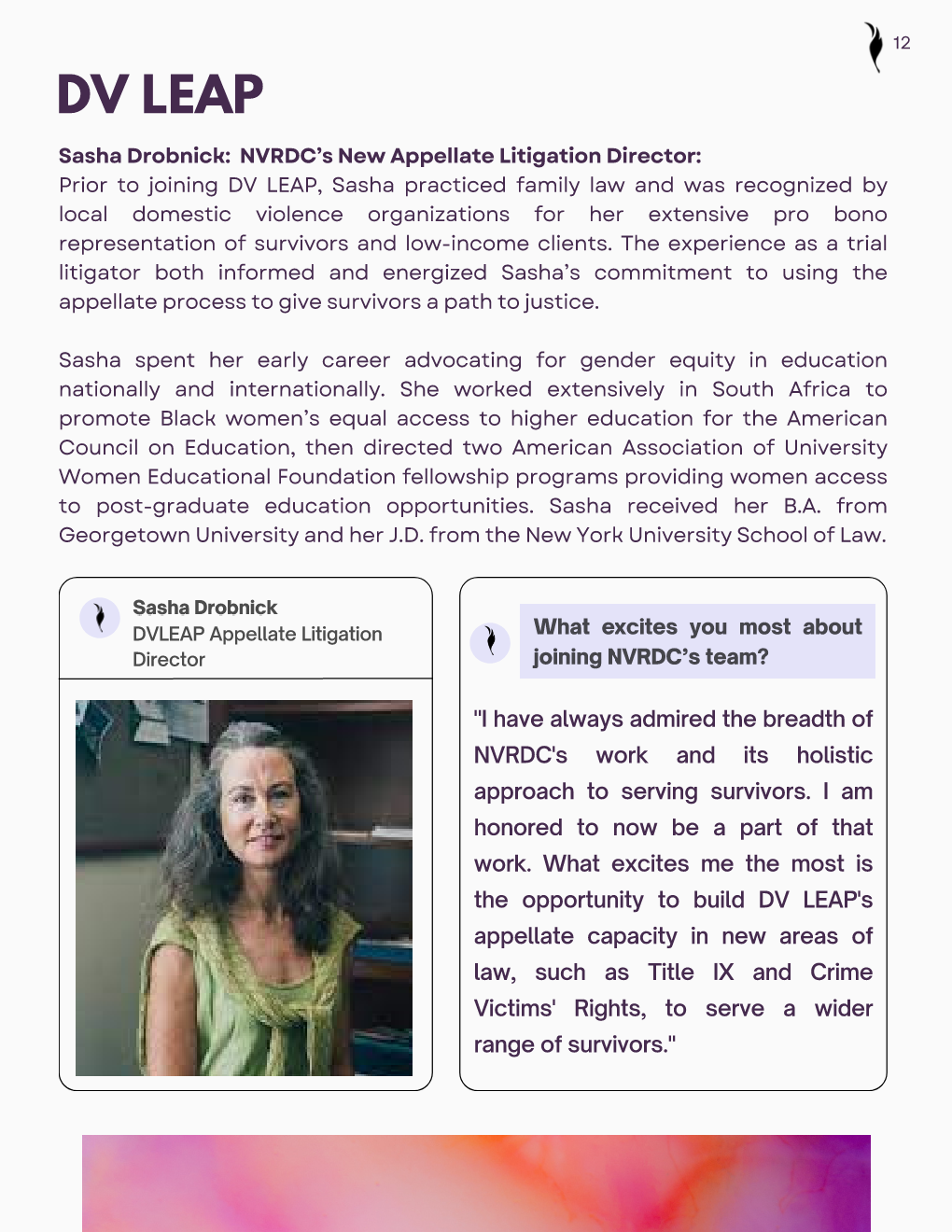 12

DV LEAP

Sasha Drobnick: NVRDC's New Appellate Litigation Director:
Prior to joining DV LEAP, Sasha practiced family law and was recognized by local domestic violence organizations for her extensive pro bono representation of survivors and low-income clients. The experience as a trial litigator both informed and energized Sasha's commitment to using the appellate process to give survivors a path to justice.

Sasha spent her early career advocating for gender equity in education nationally and internationally. She worked extensively in South Africa to promote Black women's equal access to higher education for the American Council on Education, then directed two American Association of University Women Educational Foundation fellowship programs providing women access to post-graduate education opportunities. Sasha received her B.A. from Georgetown University and her J.D. from the New York University School of Law.

Sasha Drobnick
DVLEAP Appellate Litigation Director

What excites you most about joining NVRDC's team?

"I have always admired the breadth of NVRDC's work and its holistic approach to serving survivors. I am honored to now be a part of that work. What excites me the most is the opportunity to build DV LEAP's appellate capacity in new areas of law, such as Title IX and Crime Victims' Rights, to serve a wider range of survivors."